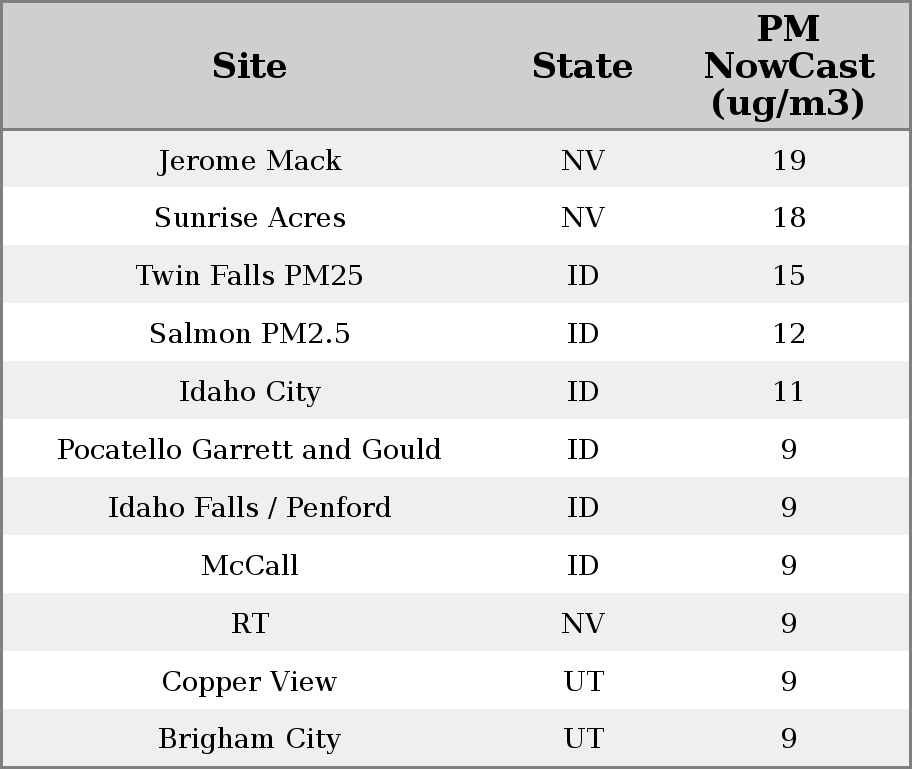 | Site | State | PM NowCast (ug/m3) |
|---|---|---|
| Jerome Mack | NV | 19 |
| Sunrise Acres | NV | 18 |
| Twin Falls PM25 | ID | 15 |
| Salmon PM2.5 | ID | 12 |
| Idaho City | ID | 11 |
| Pocatello Garrett and Gould | ID | 9 |
| Idaho Falls / Penford | ID | 9 |
| McCall | ID | 9 |
| RT | NV | 9 |
| Copper View | UT | 9 |
| Brigham City | UT | 9 |